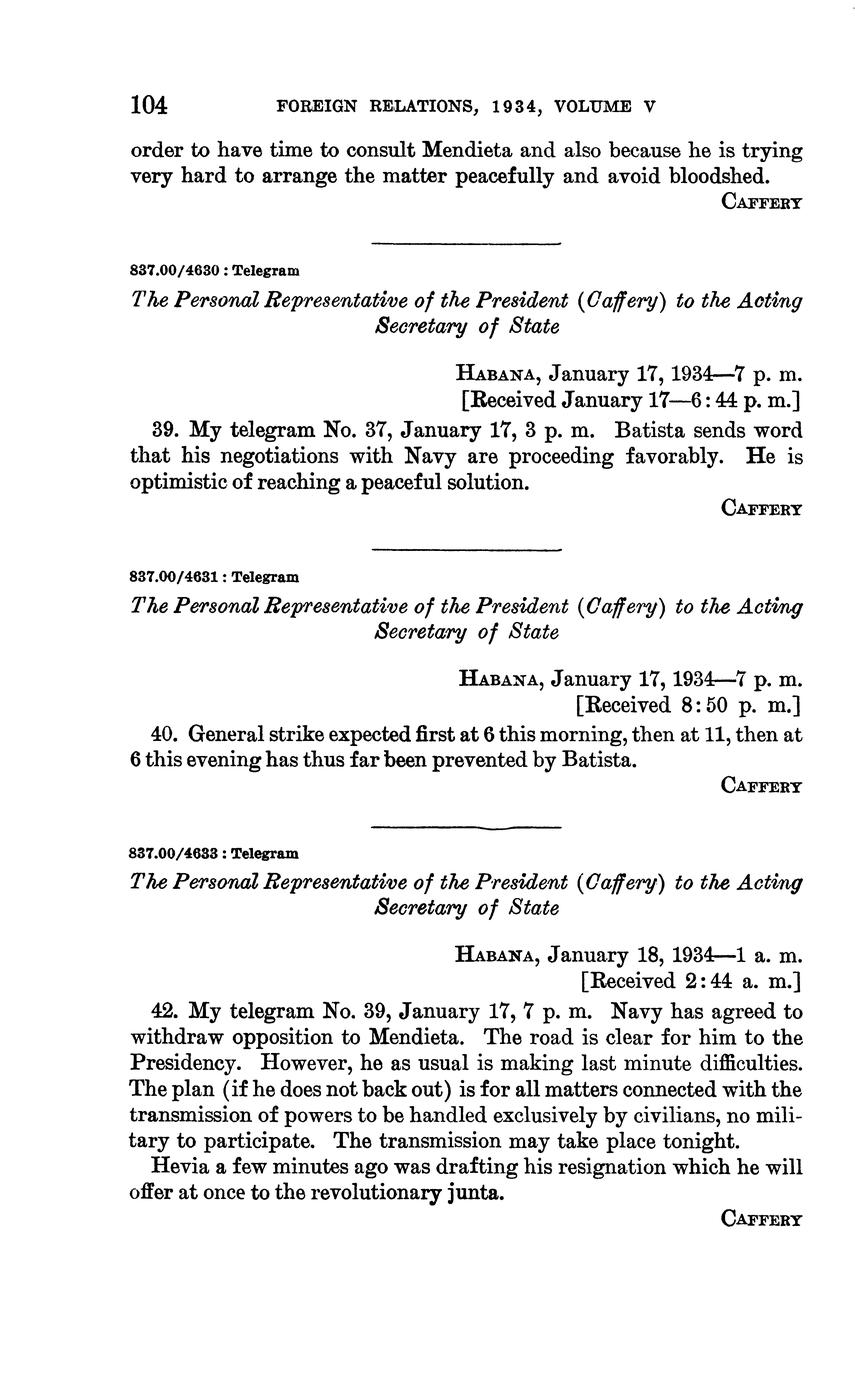 104 FOREIGN RELATIONS, 1934, VOLUME V

order to have time to consult Mendieta and also because he is trying very hard to arrange the matter peacefully and avoid bloodshed.

CAFFERY

837.00/4630 : Telegram

The Personal Representative of the President (Caffery) to the Acting Secretary of State

HABANA, January 17, 1934—7 p. m.
[Received January 17—6:44 p. m.]

39. My telegram No. 37, January 17, 3 p. m. Batista sends word that his negotiations with Navy are proceeding favorably. He is optimistic of reaching a peaceful solution.

CAFFERY

837.00/4631 : Telegram

The Personal Representative of the President (Caffery) to the Acting Secretary of State

HABANA, January 17, 1934—7 p. m.
[Received 8:50 p. m.]

40. General strike expected first at 6 this morning, then at 11, then at 6 this evening has thus far been prevented by Batista.

CAFFERY

837.00/4633 : Telegram

The Personal Representative of the President (Caffery) to the Acting Secretary of State

HABANA, January 18, 1934—1 a. m.
[Received 2:44 a. m.]

42. My telegram No. 39, January 17, 7 p. m. Navy has agreed to withdraw opposition to Mendieta. The road is clear for him to the Presidency. However, he as usual is making last minute difficulties. The plan (if he does not back out) is for all matters connected with the transmission of powers to be handled exclusively by civilians, no military to participate. The transmission may take place tonight.

Hevia a few minutes ago was drafting his resignation which he will offer at once to the revolutionary junta.

CAFFERY